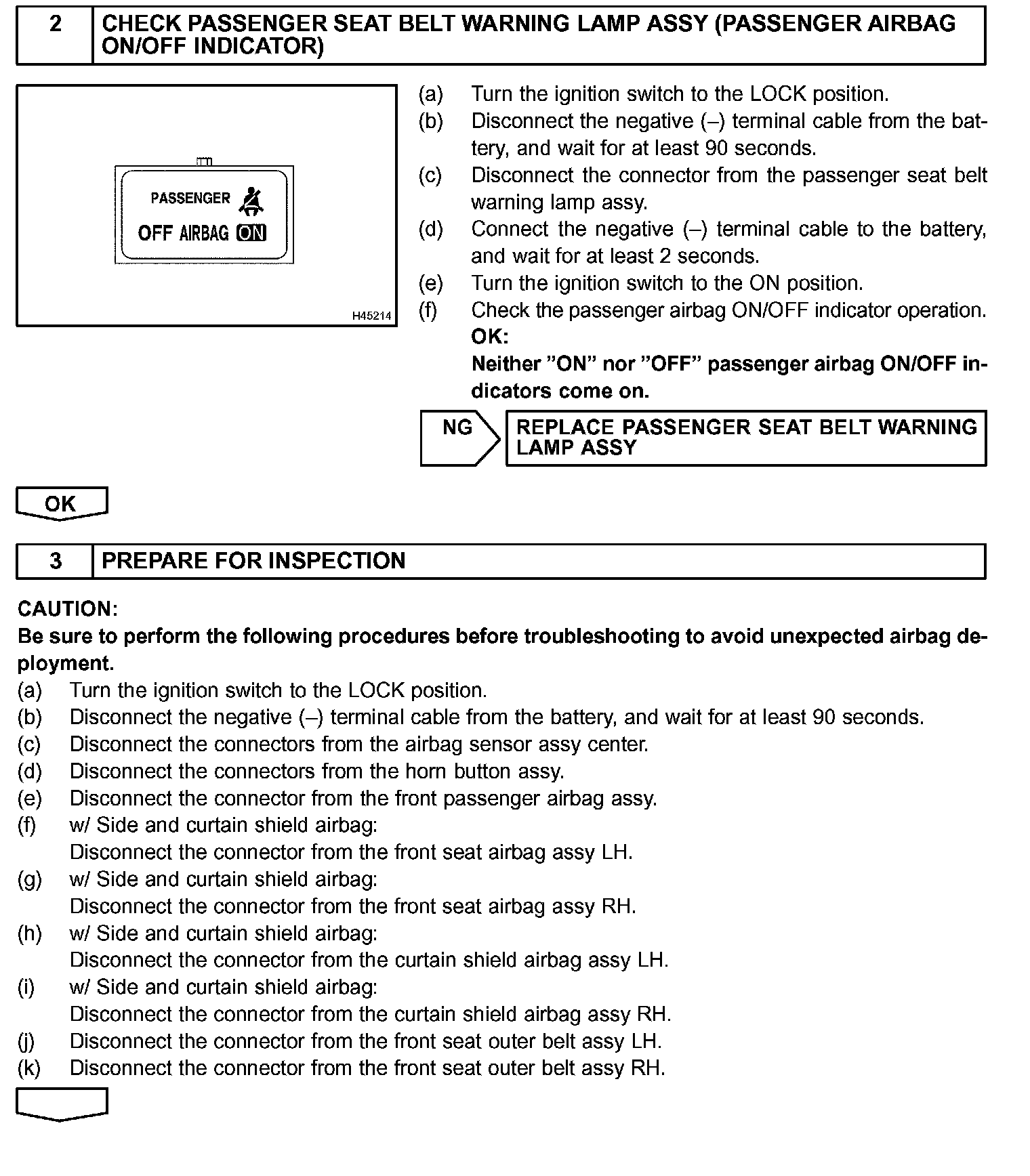 2 CHECK PASSENGER SEAT BELT WARNING LAMP ASSY (PASSENGER AIRBAG ON/OFF INDICATOR)

PASSENGER

OFF AIRBAG ON

H45214

(a) Turn the ignition switch to the LOCK position.
(b) Disconnect the negative (–) terminal cable from the battery, and wait for at least 90 seconds.
(c) Disconnect the connector from the passenger seat belt warning lamp assy.
(d) Connect the negative (–) terminal cable to the battery, and wait for at least 2 seconds.
(e) Turn the ignition switch to the ON position.
(f) Check the passenger airbag ON/OFF indicator operation.
OK:
Neither ”ON” nor ”OFF” passenger airbag ON/OFF indicators come on.

NG REPLACE PASSENGER SEAT BELT WARNING LAMP ASSY

OK

3 PREPARE FOR INSPECTION

CAUTION:
Be sure to perform the following procedures before troubleshooting to avoid unexpected airbag deployment.
(a) Turn the ignition switch to the LOCK position.
(b) Disconnect the negative (–) terminal cable from the battery, and wait for at least 90 seconds.
(c) Disconnect the connectors from the airbag sensor assy center.
(d) Disconnect the connectors from the horn button assy.
(e) Disconnect the connector from the front passenger airbag assy.
(f) w/ Side and curtain shield airbag:
Disconnect the connector from the front seat airbag assy LH.
(g) w/ Side and curtain shield airbag:
Disconnect the connector from the front seat airbag assy RH.
(h) w/ Side and curtain shield airbag:
Disconnect the connector from the curtain shield airbag assy LH.
(i) w/ Side and curtain shield airbag:
Disconnect the connector from the curtain shield airbag assy RH.
(j) Disconnect the connector from the front seat outer belt assy LH.
(k) Disconnect the connector from the front seat outer belt assy RH.